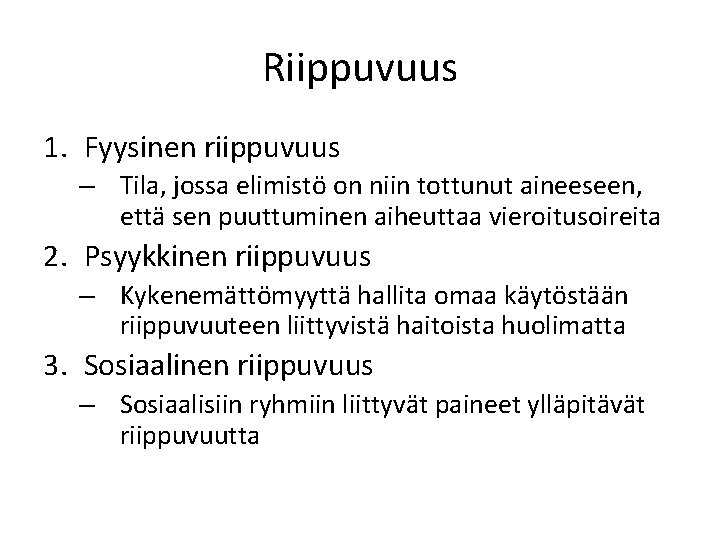 Riippuvuus

1. Fyysinen riippuvuus
– Tila, jossa elimistö on niin tottunut aineeseen, että sen puuttuminen aiheuttaa vieroitusoireita
2. Psyykkinen riippuvuus
– Kykenemättömyyttä hallita omaa käytöstään riippuvuuteen liittyvistä haitoista huolimatta
3. Sosiaalinen riippuvuus
– Sosiaalisiin ryhmiin liittyvät paineet ylläpitävät riippuvuutta